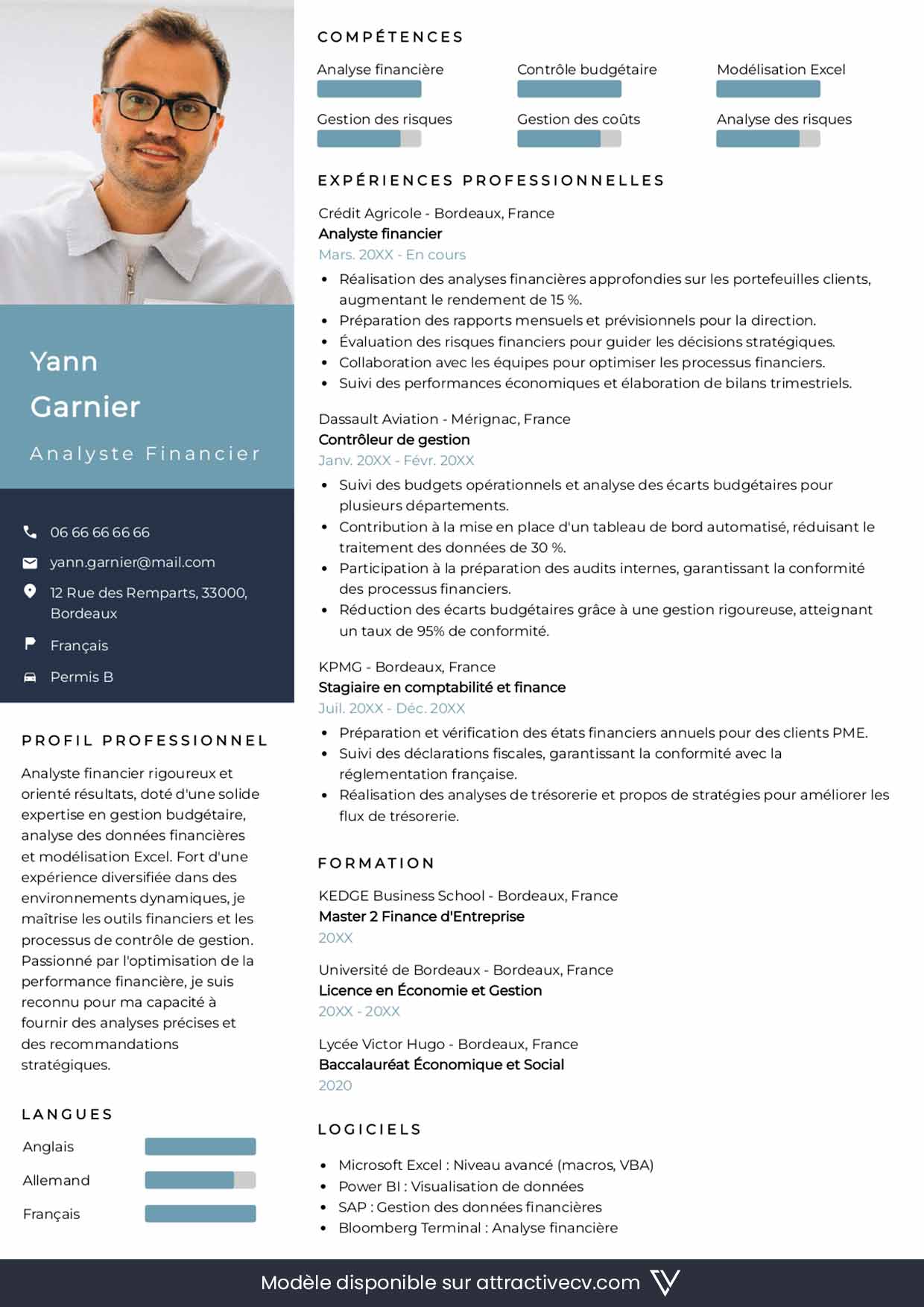 Yann
Garnier
Analyste Financier

06 66 66 66 66
yann.garnier@mail.com
12 Rue des Remparts, 33000, Bordeaux
Français
Permis B

PROFIL PROFESSIONNEL

Analyste financier rigoureux et orienté résultats, doté d'une solide expertise en gestion budgétaire, analyse des données financières et modélisation Excel. Fort d'une expérience diversifiée dans des environnements dynamiques, je maîtrise les outils financiers et les processus de contrôle de gestion. Passionné par l'optimisation de la performance financière, je suis reconnu pour ma capacité à fournir des analyses précises et des recommandations stratégiques.

LANGUES

Anglais
Allemand
Français

COMPÉTENCES

Analyse financière
Contrôle budgétaire
Modélisation Excel
Gestion des risques
Gestion des coûts
Analyse des risques

EXPÉRIENCES PROFESSIONNELLES

Crédit Agricole - Bordeaux, France
Analyste financier
Mars. 20XX - En cours
• Réalisation des analyses financières approfondies sur les portefeuilles clients, augmentant le rendement de 15 %.
• Préparation des rapports mensuels et prévisionnels pour la direction.
• Évaluation des risques financiers pour guider les décisions stratégiques.
• Collaboration avec les équipes pour optimiser les processus financiers.
• Suivi des performances économiques et élaboration de bilans trimestriels.

Dassault Aviation - Mérignac, France
Contrôleur de gestion
Janv. 20XX - Févr. 20XX
• Suivi des budgets opérationnels et analyse des écarts budgétaires pour plusieurs départements.
• Contribution à la mise en place d'un tableau de bord automatisé, réduisant le traitement des données de 30 %.
• Participation à la préparation des audits internes, garantissant la conformité des processus financiers.
• Réduction des écarts budgétaires grâce à une gestion rigoureuse, atteignant un taux de 95% de conformité.

KPMG - Bordeaux, France
Stagiaire en comptabilité et finance
Juil. 20XX - Déc. 20XX
• Préparation et vérification des états financiers annuels pour des clients PME.
• Suivi des déclarations fiscales, garantissant la conformité avec la réglementation française.
• Réalisation des analyses de trésorerie et propos de stratégies pour améliorer les flux de trésorerie.

FORMATION

KEDGE Business School - Bordeaux, France
Master 2 Finance d'Entreprise
20XX

Université de Bordeaux - Bordeaux, France
Licence en Économie et Gestion
20XX - 20XX

Lycée Victor Hugo - Bordeaux, France
Baccalauréat Économique et Social
2020

LOGICIELS

• Microsoft Excel : Niveau avancé (macros, VBA)
• Power BI : Visualisation de données
• SAP : Gestion des données financières
• Bloomberg Terminal : Analyse financière

Modèle disponible sur attractivecv.com